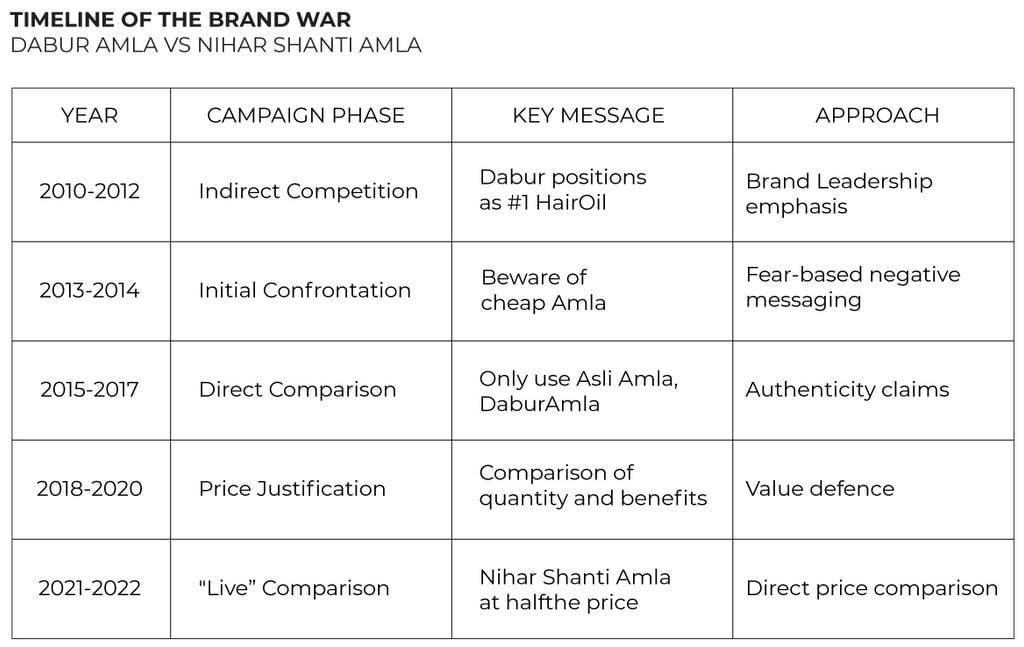 TIMELINE OF THE BRAND WAR
DABUR AMLA VS NIHAR SHANTI AMLA

| YEAR | CAMPAIGN PHASE | KEY MESSAGE | APPROACH |
|---|---|---|---|
| 2010-2012 | Indirect Competition | Dabur positions as #1 HairOil | Brand Leadership emphasis |
| 2013-2014 | Initial Confrontation | Beware of cheap Amla | Fear-based negative messaging |
| 2015-2017 | Direct Comparison | Only use Asli Amla, DaburAmla | Authenticity claims |
| 2018-2020 | Price Justification | Comparison of quantity and benefits | Value defence |
| 2021-2022 | "Live" Comparison | Nihar Shanti Amla at halfthe price | Direct price comparison |